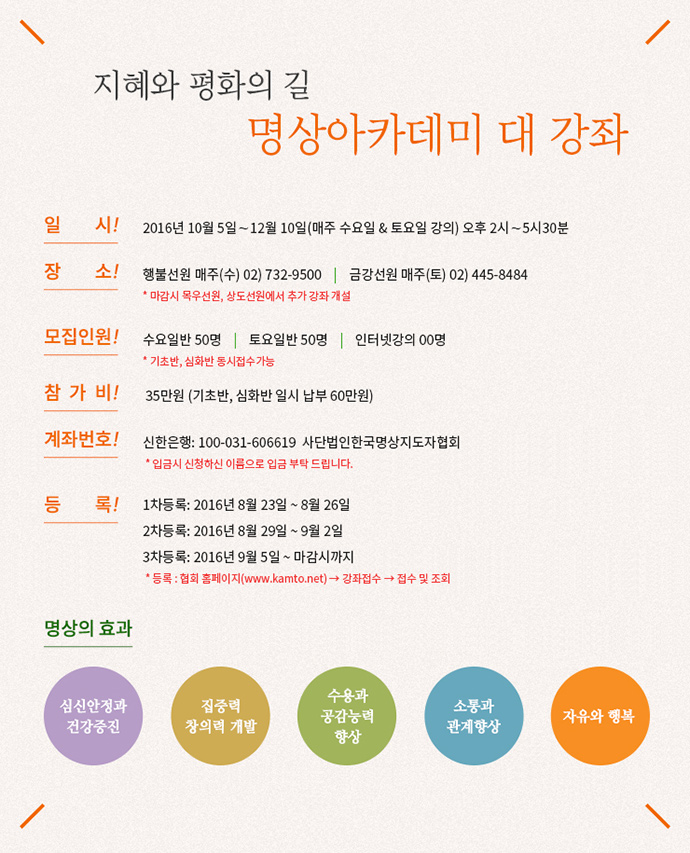 지혜와 평화의 길

명상아카데미 대 강좌

일 시! 2016년 10월 5일 ~ 12월 10일(매주 수요일 & 토요일 강의) 오후 2시 ~ 5시30분

장 소! 행불선원 매주(수) 02) 732-9500 | 금강선원 매주(토) 02) 445-8484

* 마감시 목우선원, 상도선원에서 추가 강좌 개설

모집인원! 수요일반 50명 | 토요일반 50명 | 인터넷강의 00명

* 기초반, 심화반 동시접수가능

참 가 비! 35만원 (기초반, 심화반 일시 납부 60만원)

계좌번호! 신한은행: 100-031-606619 사단법인한국명상지도자협회

* 입금시 신청하신 이름으로 입금 부탁 드립니다.

등 록! 1차등록: 2016년 8월 23일 ~ 8월 26일

2차등록: 2016년 8월 29일 ~ 9월 2일

3차등록: 2016년 9월 5일 ~ 마감시까지

* 등록 : 협회 홈페이지(www.kamto.net) → 강좌접수 → 접수 및 조회

명상의 효과

심신안정과 건강증진

집중력 창의력 개발

수용과 공감능력 향상

소통과 관계향상

자유와 행복